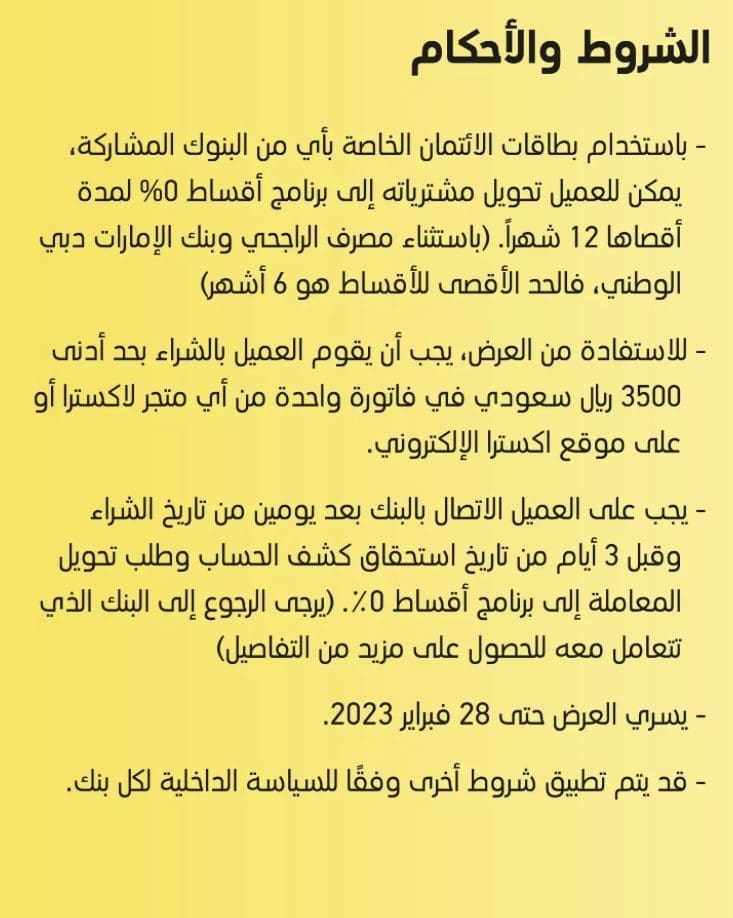 الشروط والأحكام

- باستخدام بطاقات الائتمان الخاصة بأي من البنوك المشاركة، يمكن للعميل تحويل مشترياته إلى برنامج أقساط 0% لمدة أقصاها 12 شهراً. (باستثناء مصرف الراجحي وبنك الإمارات دبي الوطني، فالحد الأقصى للأقساط هو 6 أشهر)

- للاستفادة من العرض، يجب أن يقوم العميل بالشراء بحد أدنى 3500 ريال سعودي في فاتورة واحدة من أي متجر لاكسترا أو على موقع اكسترا الإلكتروني.

- يجب على العميل الاتصال بالبنك بعد يومين من تاريخ الشراء وقبل 3 أيام من تاريخ استحقاق كشف الحساب وطلب تحويل المعاملة إلى برنامج أقساط 0٪. (يرجى الرجوع إلى البنك الذي تتعامل معه للحصول على مزيد من التفاصيل)

- يسري العرض حتى 28 فبراير 2023.

- قد يتم تطبيق شروط أخرى وفقًا للسياسة الداخلية لكل بنك.